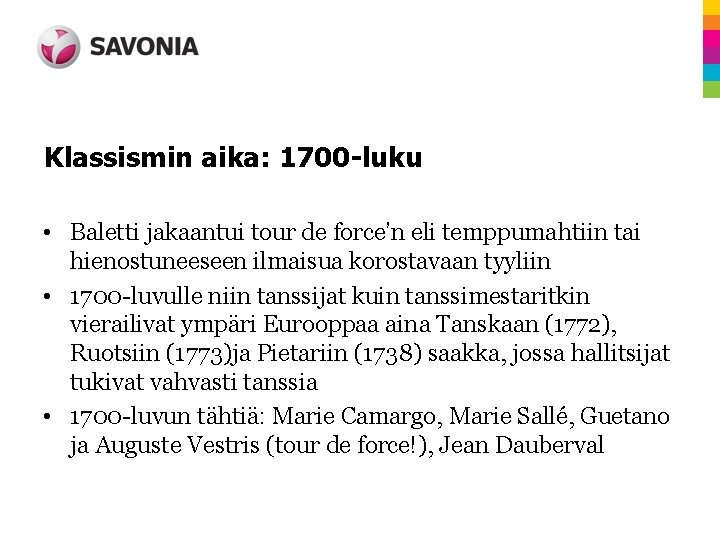 SAVONIA

Klassismin aika: 1700-luku

• Baletti jakaantui tour de force'n eli temppumahtiin tai hienostuneeseen ilmaisua korostavaan tyyliin
• 1700-luvulle niin tanssijat kuin tanssimestaritkin vierailivat ympäri Eurooppaa aina Tanskaan (1772), Ruotsiin (1773)ja Pietariin (1738) saakka, jossa hallitsijat tukivat vahvasti tanssia
• 1700-luvun tähtiä: Marie Camargo, Marie Sallé, Guetano ja Auguste Vestris (tour de force!), Jean Dauberval